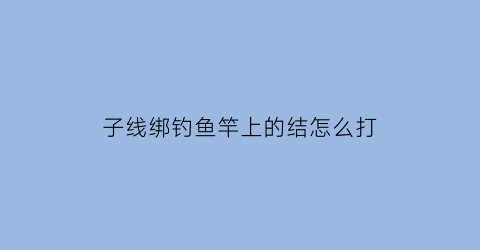 子线绑钓鱼竿上的结怎么打